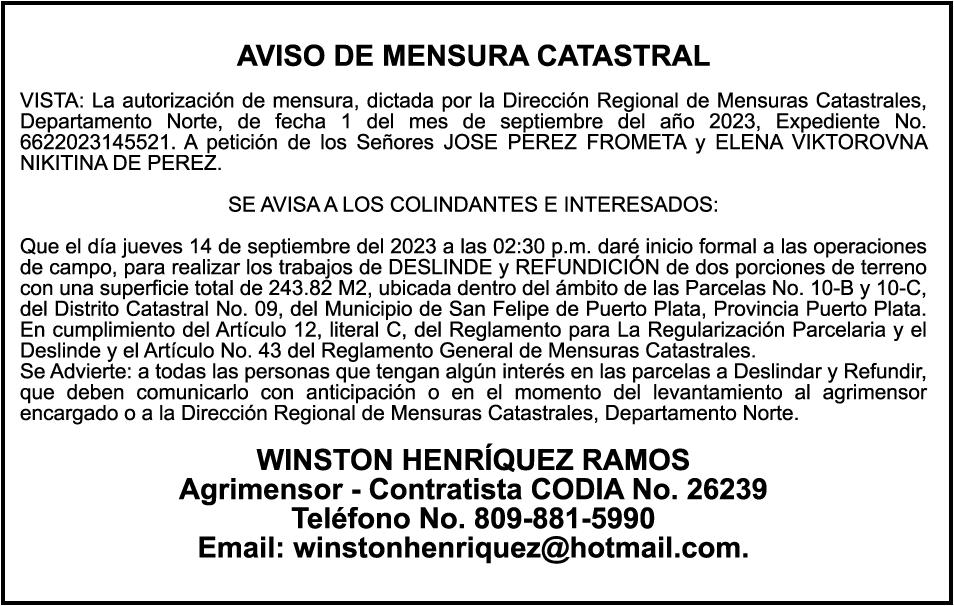 AVISO DE MENSURA CATASTRAL

VISTA: La autorización de mensura, dictada por la Dirección Regional de Mensuras Catastrales, Departamento Norte, de fecha 1 del mes de septiembre del año 2023, Expediente No. 6622023145521. A petición de los Señores JOSE PEREZ FROMETA y ELENA VIKTOROVNA NIKITINA DE PEREZ.

SE AVISA A LOS COLINDANTES E INTERESADOS:

Que el día jueves 14 de septiembre del 2023 a las 02:30 p.m. daré inicio formal a las operaciones de campo, para realizar los trabajos de DESLINDE y REFUNDICIÓN de dos porciones de terreno con una superficie total de 243.82 M2, ubicada dentro del ámbito de las Parcelas No. 10-B y 10-C, del Distrito Catastral No. 09, del Municipio de San Felipe de Puerto Plata, Provincia Puerto Plata. En cumplimiento del Artículo 12, literal C, del Reglamento para La Regularización Parcelaria y el Deslinde y el Artículo No. 43 del Reglamento General de Mensuras Catastrales.
Se Advierte: a todas las personas que tengan algún interés en las parcelas a Deslindar y Refundir, que deben comunicarlo con anticipación o en el momento del levantamiento al agrimensor encargado o a la Dirección Regional de Mensuras Catastrales, Departamento Norte.

WINSTON HENRÍQUEZ RAMOS
Agrimensor - Contratista CODIA No. 26239
Teléfono No. 809-881-5990
Email: winstonhenriquez@hotmail.com.